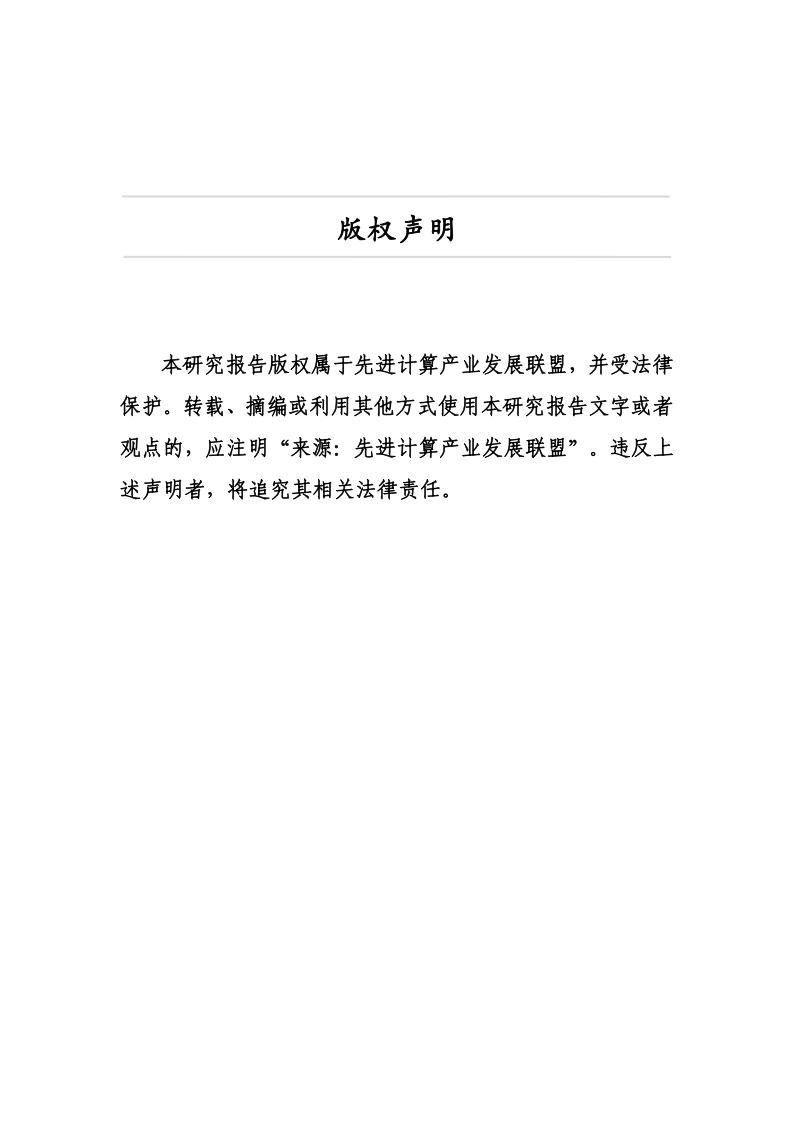 版权声明

本研究报告版权属于先进计算产业发展联盟，并受法律保护。转载、摘编或利用其他方式使用本研究报告文字或者观点的，应注明“来源：先进计算产业发展联盟”。违反上述声明者，将追究其相关法律责任。